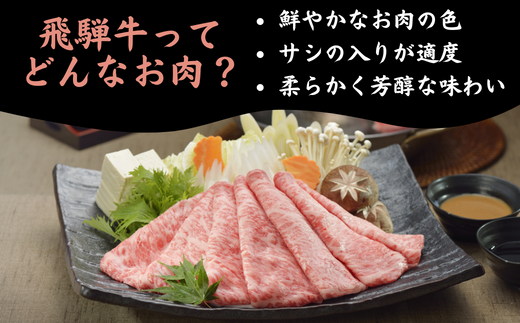 飛騨牛って
どんなお肉？

• 鮮やかなお肉の色
• サシの入りが適度
• 柔らかく芳醇な味わい